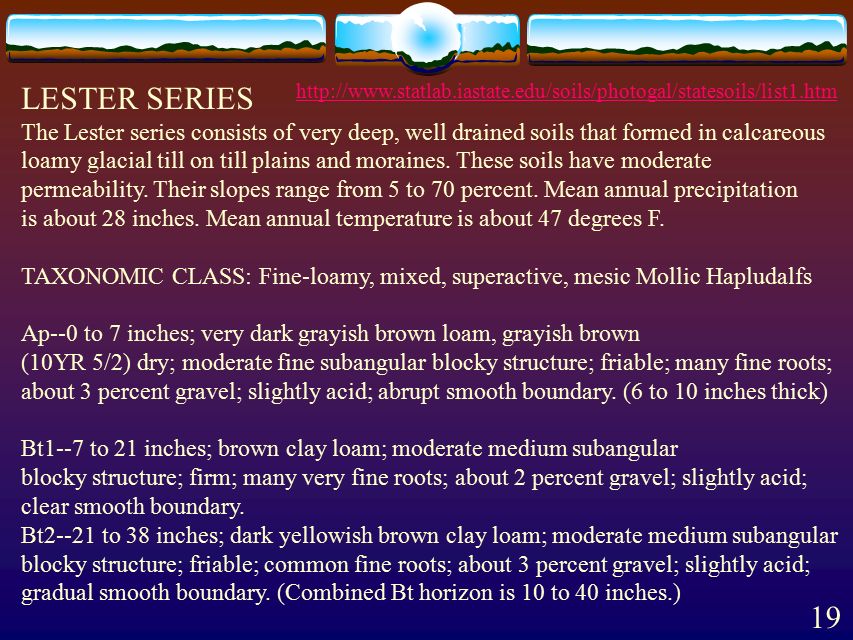 LESTER SERIES http://www.statlab.iastate.edu/soils/photogal/statesoils/list1.htm

The Lester series consists of very deep, well drained soils that formed in calcareous loamy glacial till on till plains and moraines. These soils have moderate permeability. Their slopes range from 5 to 70 percent. Mean annual precipitation is about 28 inches. Mean annual temperature is about 47 degrees F.

TAXONOMIC CLASS: Fine-loamy, mixed, superactive, mesic Mollic Hapludalfs

Ap--0 to 7 inches; very dark grayish brown loam, grayish brown (10YR 5/2) dry; moderate fine subangular blocky structure; friable; many fine roots; about 3 percent gravel; slightly acid; abrupt smooth boundary. (6 to 10 inches thick)

Bt1--7 to 21 inches; brown clay loam; moderate medium subangular blocky structure; firm; many very fine roots; about 2 percent gravel; slightly acid; clear smooth boundary.
Bt2--21 to 38 inches; dark yellowish brown clay loam; moderate medium subangular blocky structure; friable; common fine roots; about 3 percent gravel; slightly acid; gradual smooth boundary. (Combined Bt horizon is 10 to 40 inches.)

19